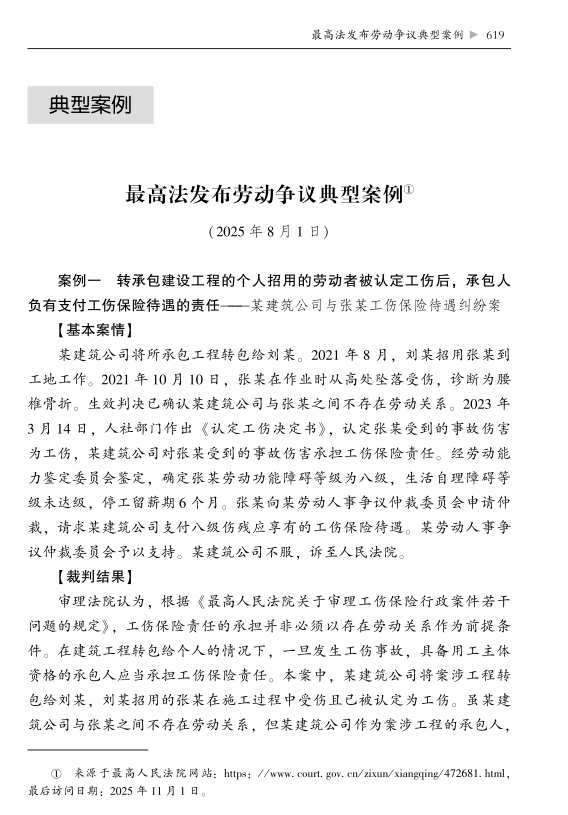 最高法发布劳动争议典型案例 ▶ 619

典型案例

最高法发布劳动争议典型案例①

（2025 年 8 月 1 日）

案例一 转承包建设工程的个人招用的劳动者被认定工伤后，承包人负有支付工伤保险待遇的责任——某建筑公司与张某工伤保险待遇纠纷案

【基本案情】

某建筑公司将所承包工程转包给刘某。2021 年 8 月，刘某招用张某到工地工作。2021 年 10 月 10 日，张某在作业时从高处坠落受伤，诊断为腰椎骨折。生效判决已确认某建筑公司与张某之间不存在劳动关系。2023 年 3 月 14 日，人社部门作出《认定工伤决定书》，认定张某受到的事故伤害为工伤，某建筑公司对张某受到的事故伤害承担工伤保险责任。经劳动能力鉴定委员会鉴定，确定张某劳动功能障碍等级为八级，生活自理障碍等级未达级，停工留薪期 6 个月。张某向某劳动人事争议仲裁委员会申请仲裁，请求某建筑公司支付八级伤残应享有的工伤保险待遇。某劳动人事争议仲裁委员会予以支持。某建筑公司不服，诉至人民法院。

【裁判结果】

审理法院认为，根据《最高人民法院关于审理工伤保险行政案件若干问题的规定》，工伤保险责任的承担并非必须以存在劳动关系作为前提条件。在建筑工程转包给个人的情况下，一旦发生工伤事故，具备用工主体资格的承包人应当承担工伤保险责任。本案中，某建筑公司将案涉工程转包给刘某，刘某招用的张某在施工过程中受伤且已被认定为工伤。虽某建筑公司与张某之间不存在劳动关系，但某建筑公司作为案涉工程的承包人，

① 来源于最高人民法院网站：https://www.court.gov.cn/zixun/xiangqing/472681.html，最后访问日期：2025 年 11 月 1 日。